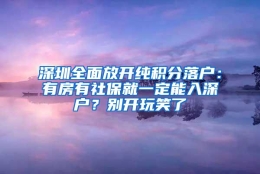 深圳全面放开纯积分落户：有房有社保就一定能入深户？别开玩笑了